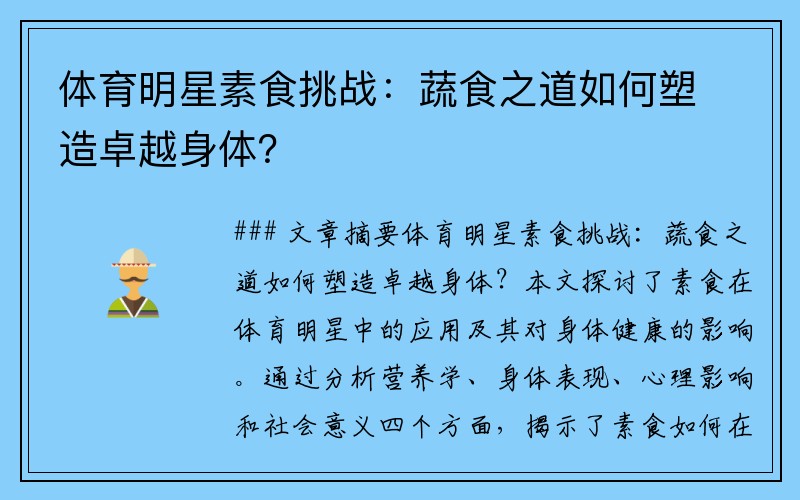 体育明星素食挑战：蔬食之道如何塑造卓越身体?

### 文章摘要体育明星素食挑战：蔬食之道如何塑造卓越身体？本文探讨了素食在体育明星中的应用及其对身体健康的影响。通过分析营养学、身体表现、心理影响和社会意义四个方面，揭示了素食如何在